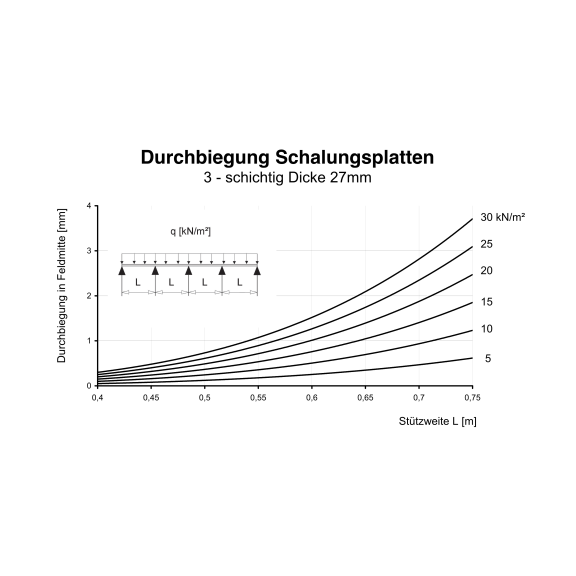 Durchbiegung Schalungsplatten
3 - schichtig Dicke 27mm

Durchbiegung in Feldmitte [mm]

4
3
2
1
0

q [kN/m²]

L L L L

30 kN/m²
25
20
15
10
5

0,4 0,45 0,5 0,55 0,6 0,65 0,7 0,75

Stützweite L [m]